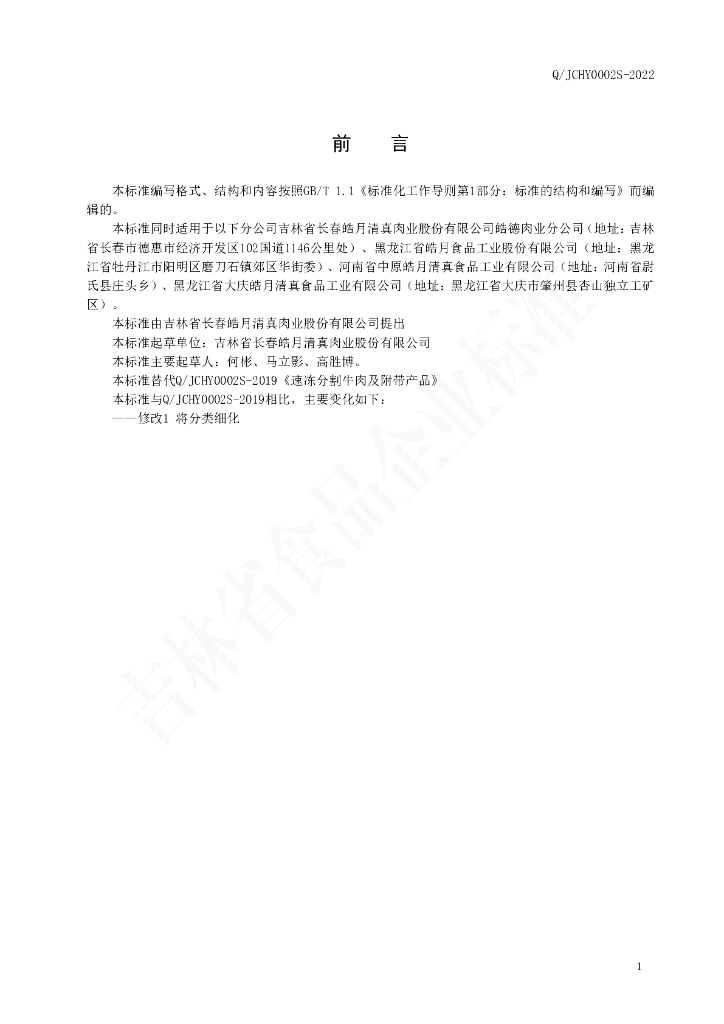 Q/JCHY0002S-2022

前　言

本标准编写格式、结构和内容按照GB/T 1.1《标准化工作导则第1部分：标准的结构和编写》而编辑的。

本标准同时适用于以下分公司吉林省长春皓月清真肉业股份有限公司皓德肉业分公司（地址：吉林省长春市德惠市经济开发区102国道1146公里处）、黑龙江省皓月食品工业股份有限公司（地址：黑龙江省牡丹江市阳明区磨刀石镇郊区华街委）、河南省中原皓月清真食品工业有限公司（地址：河南省尉氏县庄头乡）、黑龙江省大庆皓月清真食品工业有限公司（地址：黑龙江省大庆市肇州县杏山独立工矿区）。

本标准由吉林省长春皓月清真肉业股份有限公司提出

本标准起草单位：吉林省长春皓月清真肉业股份有限公司

本标准主要起草人：何彬、马立影、高胜博。

本标准替代Q/JCHY0002S-2019《速冻分割牛肉及附带产品》

本标准与Q/JCHY0002S-2019相比，主要变化如下：

——修改1 将分类细化

吉林省食品企业标准

1